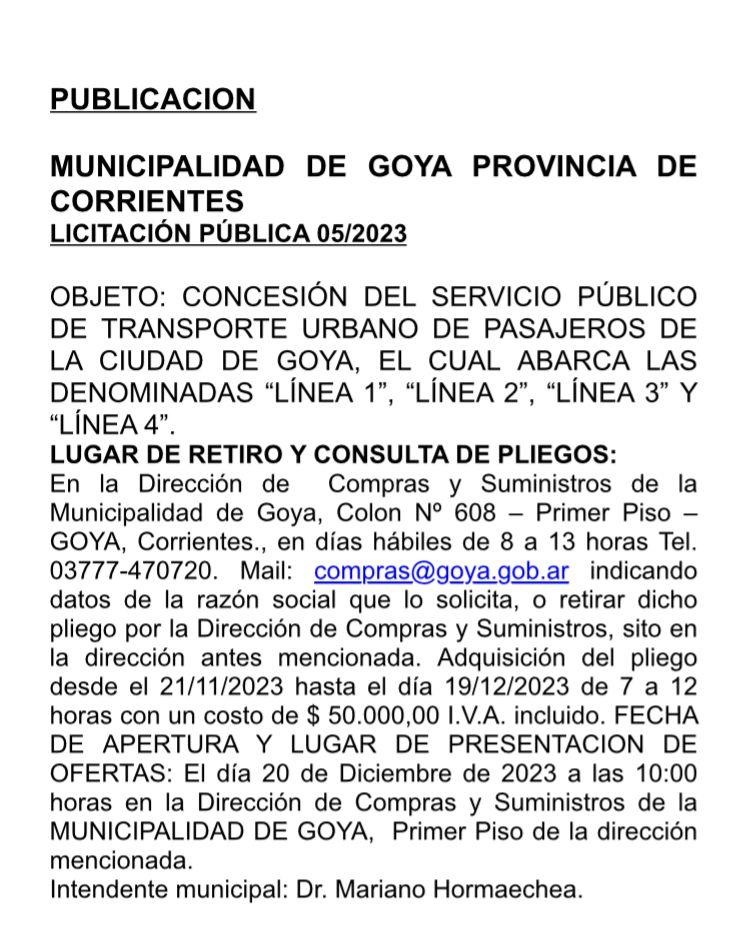 PUBLICACION

MUNICIPALIDAD DE GOYA PROVINCIA DE CORRIENTES
LICITACIÓN PÚBLICA 05/2023

OBJETO: CONCESIÓN DEL SERVICIO PÚBLICO DE TRANSPORTE URBANO DE PASAJEROS DE LA CIUDAD DE GOYA, EL CUAL ABARCA LAS DENOMINADAS “LÍNEA 1”, “LÍNEA 2”, “LÍNEA 3” Y “LÍNEA 4”.
LUGAR DE RETIRO Y CONSULTA DE PLIEGOS:
En la Dirección de Compras y Suministros de la Municipalidad de Goya, Colon Nº 608 – Primer Piso – GOYA, Corrientes., en días hábiles de 8 a 13 horas Tel. 03777-470720. Mail: compras@goya.gob.ar indicando datos de la razón social que lo solicita, o retirar dicho pliego por la Dirección de Compras y Suministros, sito en la dirección antes mencionada. Adquisición del pliego desde el 21/11/2023 hasta el día 19/12/2023 de 7 a 12 horas con un costo de $ 50.000,00 I.V.A. incluido. FECHA DE APERTURA Y LUGAR DE PRESENTACION DE OFERTAS: El día 20 de Diciembre de 2023 a las 10:00 horas en la Dirección de Compras y Suministros de la MUNICIPALIDAD DE GOYA, Primer Piso de la dirección mencionada.
Intendente municipal: Dr. Mariano Hormaechea.